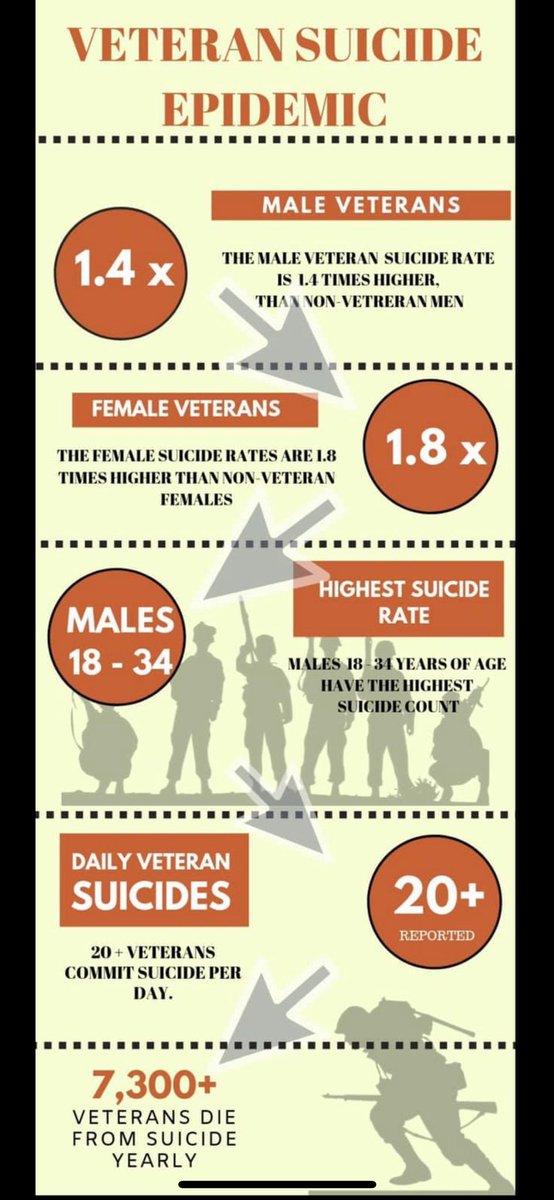 VETERAN SUICIDE EPIDEMIC

MALE VETERANS

1.4 x

THE MALE VETERAN SUICIDE RATE IS 1.4 TIMES HIGHER, THAN NON-VETRERAN MEN

FEMALE VETERANS

THE FEMALE SUICIDE RATES ARE 1.8 TIMES HIGHER THAN NON-VETERAN FEMALES

1.8 x

MALES 18 - 34

HIGHEST SUICIDE RATE

MALES 18 - 34 YEARS OF AGE HAVE THE HIGHEST SUICIDE COUNT

DAILY VETERAN SUICIDES

20 + VETERANS COMMIT SUICIDE PER DAY.

20+

REPORTED

7,300+

VETERANS DIE FROM SUICIDE YEARLY